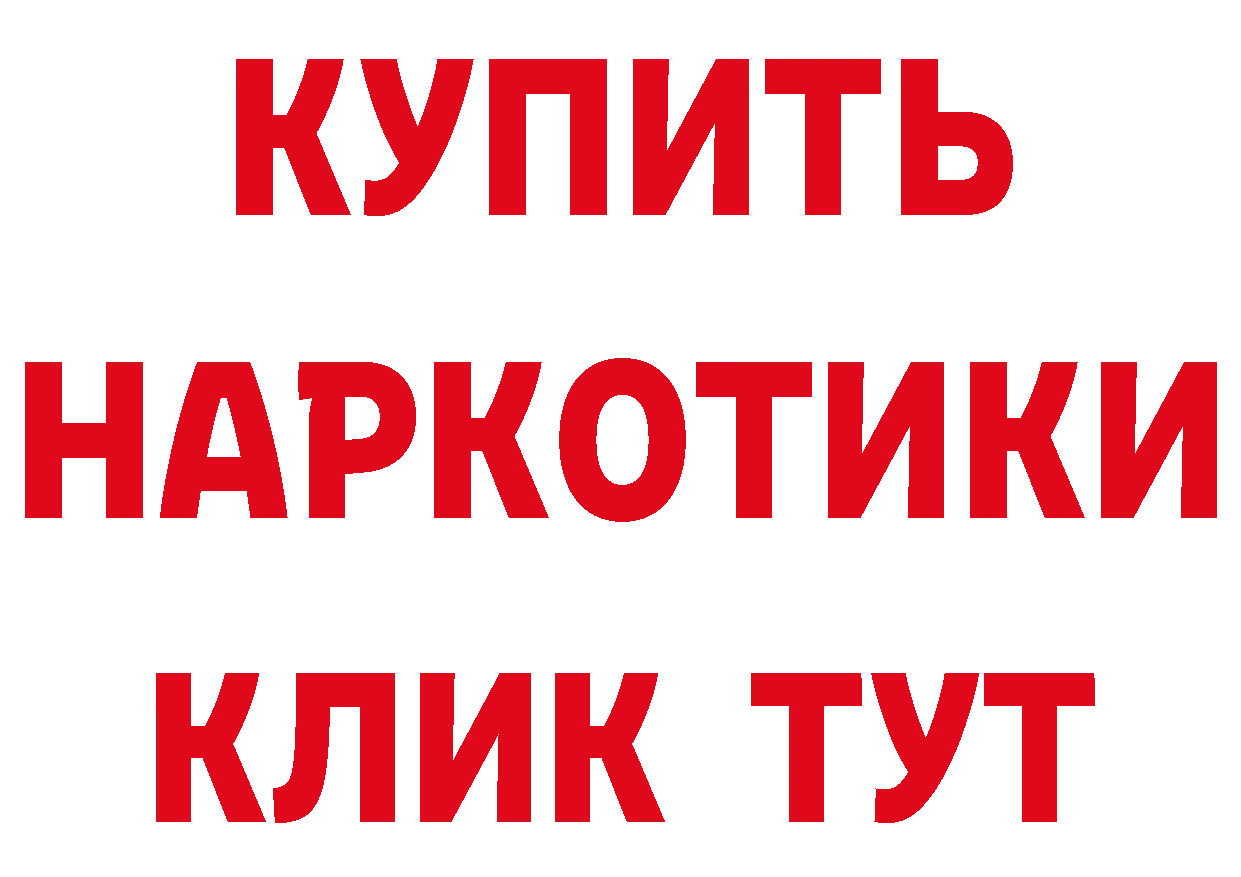 КУПИТЬ
НАРКОТИКИ
КЛИК ТУТ